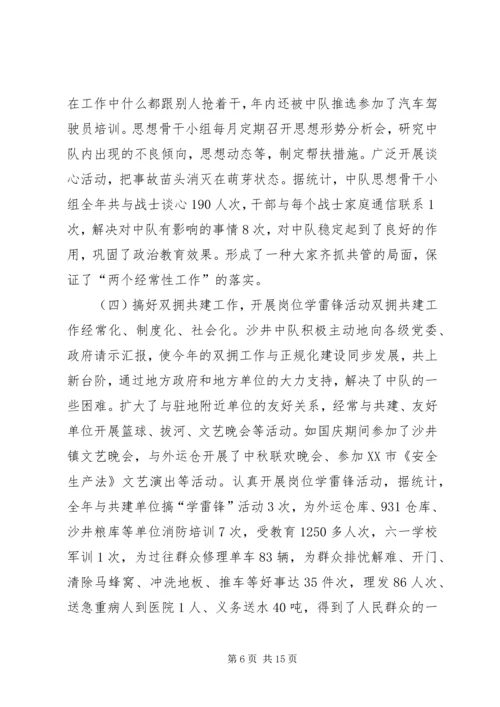 在工作中什么都跟别人抢着干，年内还被中队推选参加了汽车驾驶员培训。思想骨干小组每月定期召开思想形势分析会，研究中队内出现的不良倾向，思想动态等，制定帮扶措施。广泛开展谈心活动，把事故苗头消灭在萌芽状态。据统计，中队思想骨干小组全年共与战士谈心190人次，干部与每个战士家庭通信联系1次，解决对中队有影响的事情8次，对中队稳定起到了良好的作用，巩固了政治教育效果。形成了一种大家齐抓共管的局面，保证了“两个经常性工作”的落实。

（四）搞好双拥共建工作，开展岗位学雷锋活动双拥共建工作经常化、制度化、社会化。沙井中队积极主动地向各级党委、政府请示汇报，使今年的双拥工作与正规化建设同步发展，共上新台阶，通过地方政府和地方单位的大力支持，解决了中队的一些困难。扩大了与驻地附近单位的友好关系，经常与共建、友好单位开展篮球、拔河、文艺晚会等活动。如国庆期间参加了沙井镇文艺晚会，与外运仓开展了中秋联欢晚会、参加XX市《安全生产法》文艺演出等活动。认真开展岗位学雷锋活动，据统计，全年与共建单位搞“学雷锋”活动3次，为外运仓库、931仓库、沙井粮库等单位消防培训7次，受教育1250多人次，六一学校军训1次，为过往群众修理单车83辆，为群众排忧解难、开门、清除马蜂窝、冲洗地板、推车等好事达35件次，理发86人次、送急重病人到医院1人、义务送水40吨，得到了人民群众的一

第6页 共15页